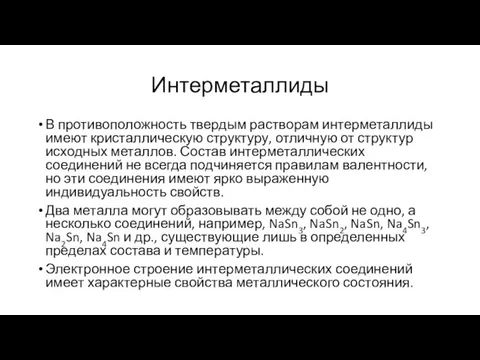 Интерметаллиды

• В противоположность твердым растворам интерметаллиды имеют кристаллическую структуру, отличную от структур исходных металлов. Состав интерметаллических соединений не всегда подчиняется правилам валентности, но эти соединения имеют ярко выраженную индивидуальность свойств.

• Два металла могут образовывать между собой не одно, а несколько соединений, например, $NaSn_3$, $NaSn_2$, $NaSn$, $Na_4Sn_3$, $Na_2Sn$, $Na_4Sn$ и др., существующие лишь в определенных пределах состава и температуры.

• Электронное строение интерметаллических соединений имеет характерные свойства металлического состояния.